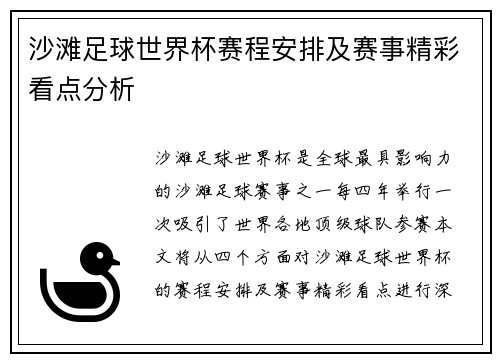 沙滩足球世界杯赛程安排及赛事精彩看点分析

沙滩足球世界杯是全球最具影响力的沙滩足球赛事之一每四年举行一次吸引了世界各地顶级球队参赛本文将从四个方面对沙滩足球世界杯的赛程安排及赛事精彩看点进行深